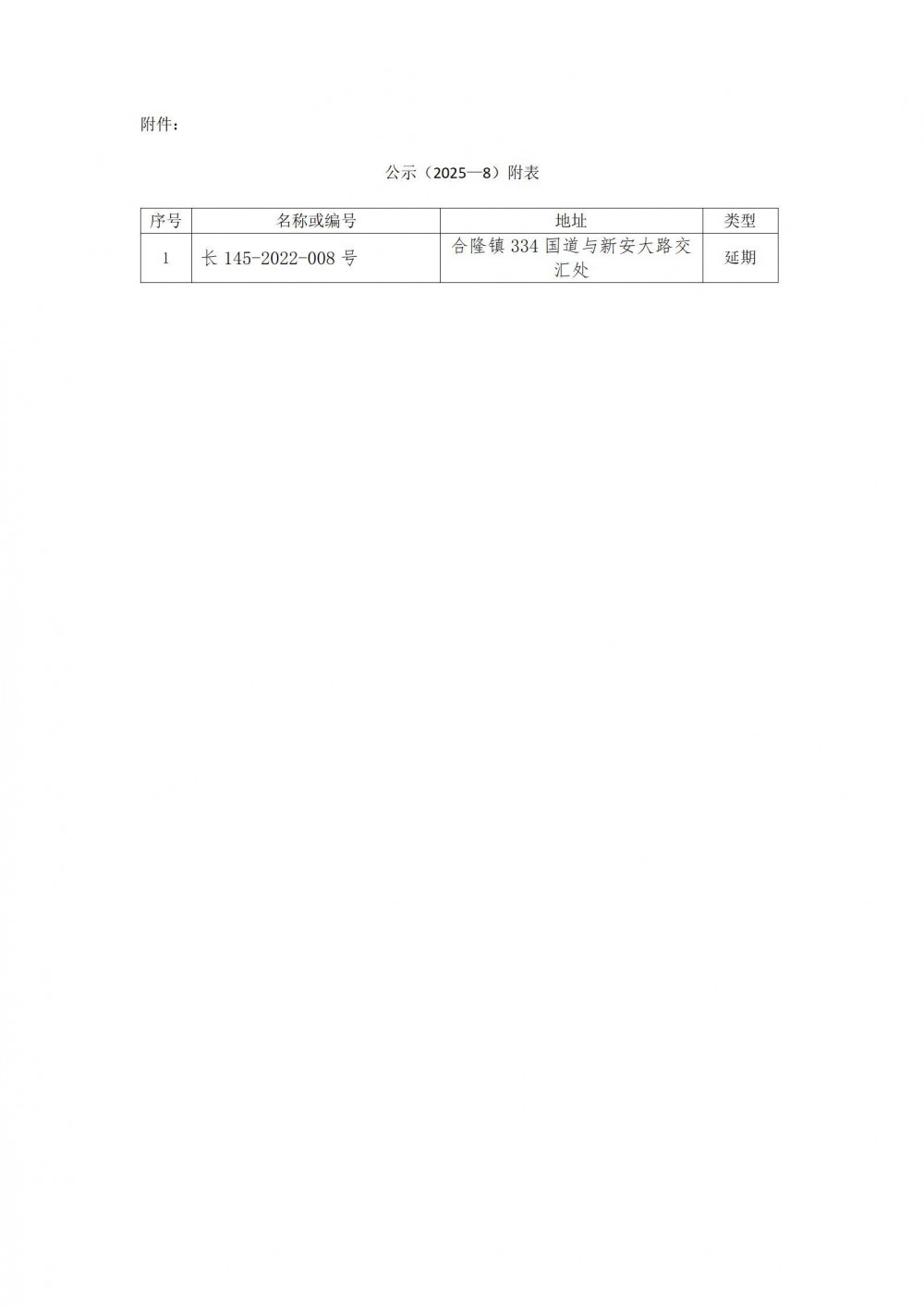 附件：

公示（2025—8）附表

| 序号 | 名称或编号 | 地址 | 类型 |
|---|---|---|---|
| 1 | 长145-2022-008号 | 合隆镇334国道与新安大路交汇处 | 延期 |